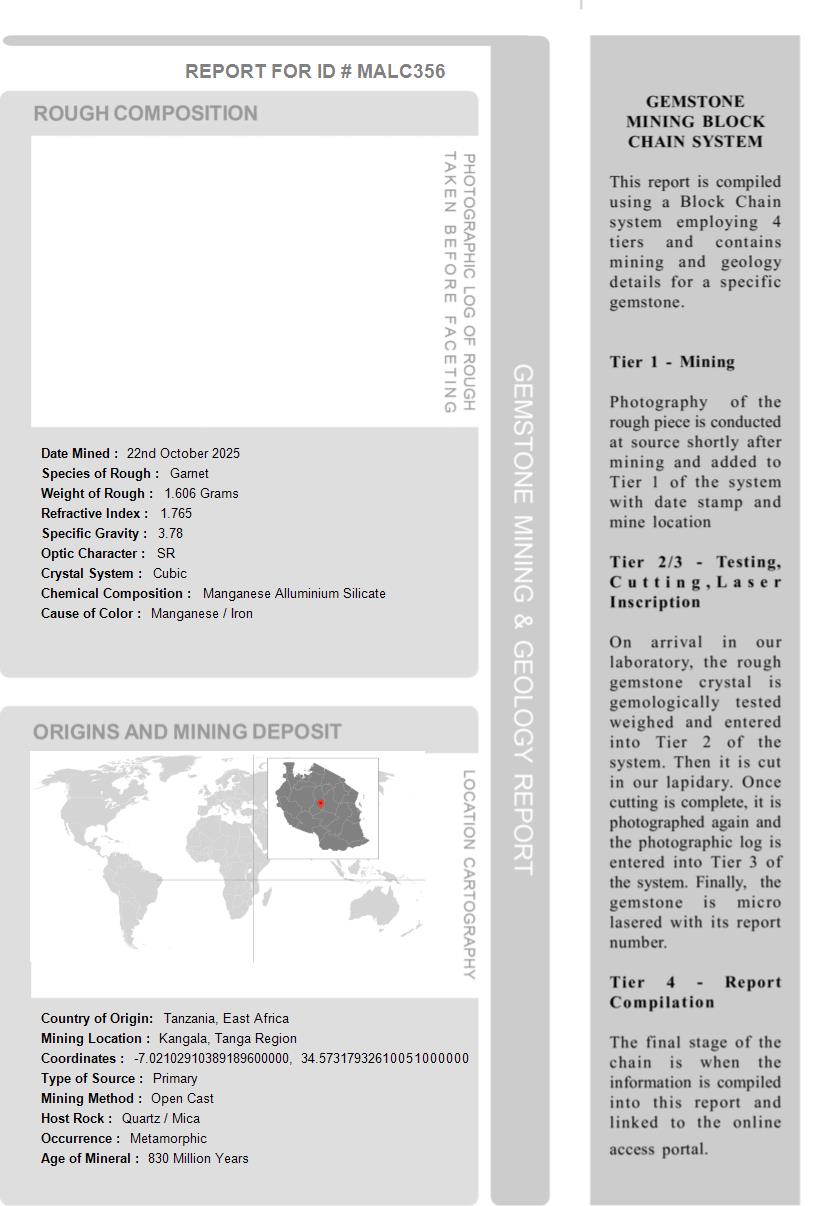 REPORT FOR ID # MALC356

ROUGH COMPOSITION

PHOTOGRAPHIC LOG OF ROUGH TAKEN BEFORE FACETING

Date Mined : 22nd October 2025
Species of Rough : Garnet
Weight of Rough : 1.606 Grams
Refractive Index : 1.765
Specific Gravity : 3.78
Optic Character : SR
Crystal System : Cubic
Chemical Composition : Manganese Alluminium Silicate
Cause of Color : Manganese / Iron

ORIGINS AND MINING DEPOSIT

LOCATION CARTOGRAPHY

Country of Origin: Tanzania, East Africa
Mining Location : Kangala, Tanga Region
Coordinates : -7.02102910389189600000, 34.57317932610051000000
Type of Source : Primary
Mining Method : Open Cast
Host Rock : Quartz / Mica
Occurrence : Metamorphic
Age of Mineral : 830 Million Years

GEMSTONE MINING & GEOLOGY REPORT

GEMSTONE MINING BLOCK CHAIN SYSTEM

This report is compiled using a Block Chain system employing 4 tiers and contains mining and geology details for a specific gemstone.

Tier 1 - Mining

Photography of the rough piece is conducted at source shortly after mining and added to Tier 1 of the system with date stamp and mine location

Tier 2/3 - Testing, Cutting, Laser Inscription

On arrival in our laboratory, the rough gemstone crystal is gemologically tested weighed and entered into Tier 2 of the system. Then it is cut in our lapidary. Once cutting is complete, it is photographed again and the photographic log is entered into Tier 3 of the system. Finally, the gemstone is micro lasered with its report number.

Tier 4 - Report Compilation

The final stage of the chain is when the information is compiled into this report and linked to the online access portal.